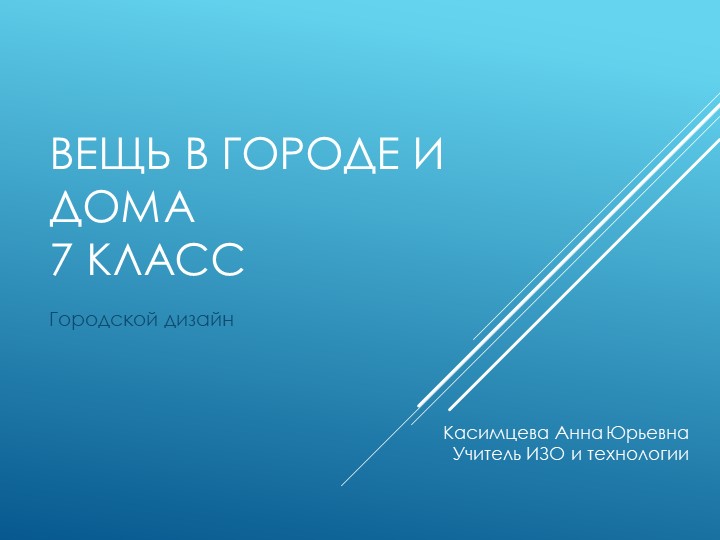 ВЕЩЬ В ГОРОДЕ И ДОМА
7 КЛАСС

Городской дизайн

Касимцева Анна Юрьевна
Учитель ИЗО и технологии